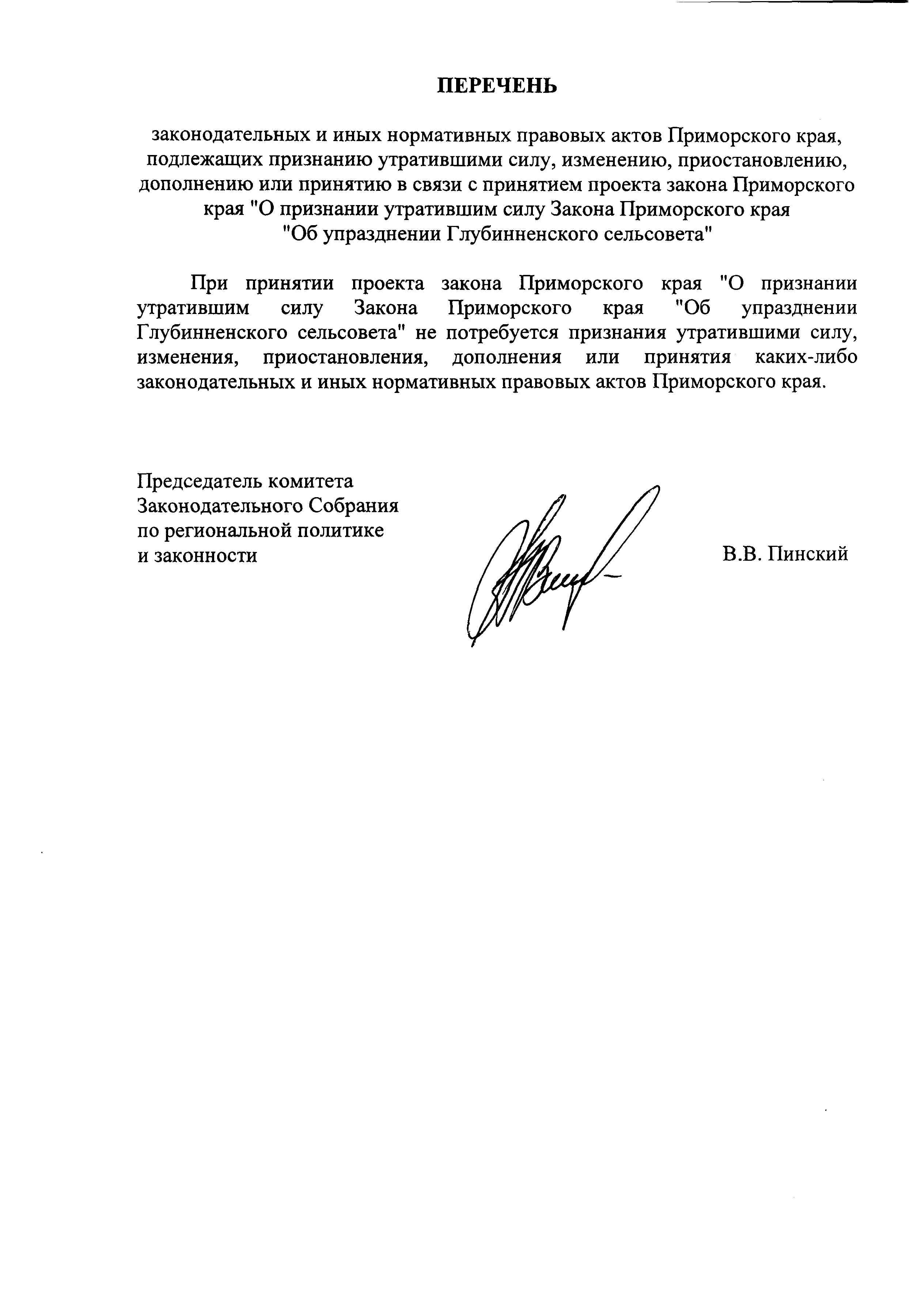 ПЕРЕЧЕНЬ

законодательных и иных нормативных правовых актов Приморского края, подлежащих признанию утратившими силу, изменению, приостановлению, дополнению или принятию в связи с принятием проекта закона Приморского края "О признании утратившим силу Закона Приморского края "Об упразднении Глубинненского сельсовета"

При принятии проекта закона Приморского края "О признании утратившим силу Закона Приморского края "Об упразднении Глубинненского сельсовета" не потребуется признания утратившими силу, изменения, приостановления, дополнения или принятия каких-либо законодательных и иных нормативных правовых актов Приморского края.

Председатель комитета Законодательного Собрания по региональной политике и законности

В.В. Пинский